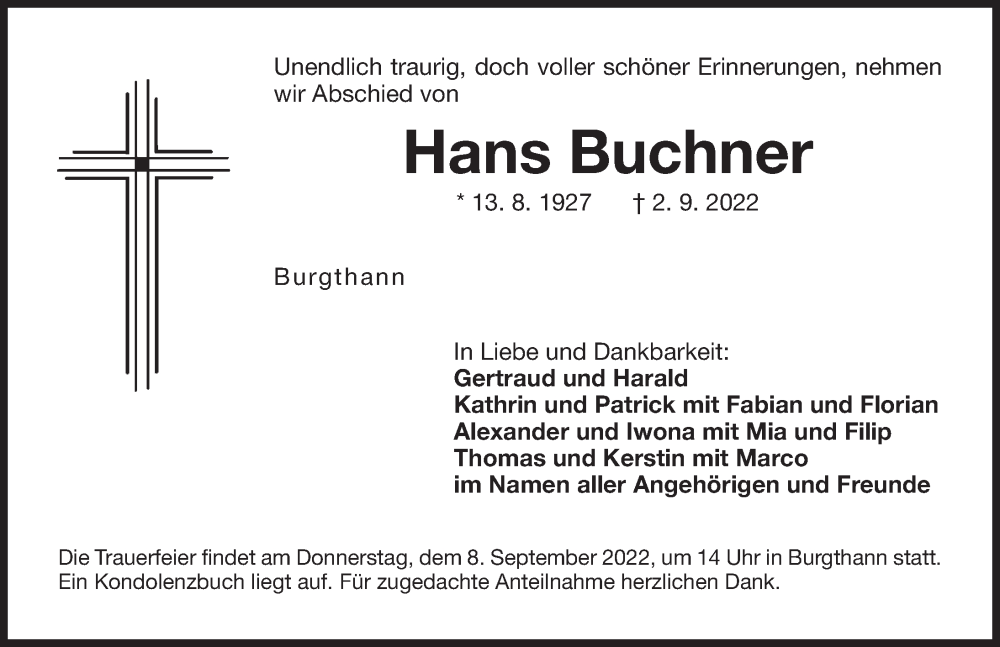 Unendlich traurig, doch voller schöner Erinnerungen, nehmen wir Abschied von

Hans Buchner

* 13. 8. 1927 † 2. 9. 2022

Burgthann

In Liebe und Dankbarkeit:
Gertraud und Harald
Kathrin und Patrick mit Fabian und Florian
Alexander und Iwona mit Mia und Filip
Thomas und Kerstin mit Marco
im Namen aller Angehörigen und Freunde

Die Trauerfeier findet am Donnerstag, dem 8. September 2022, um 14 Uhr in Burgthann statt. Ein Kondolenzbuch liegt auf. Für zugedachte Anteilnahme herzlichen Dank.